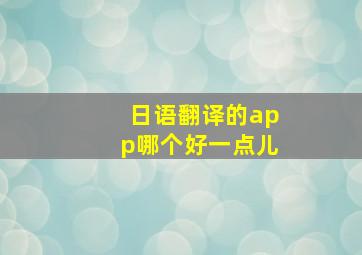 日语翻译的app哪个好一点儿